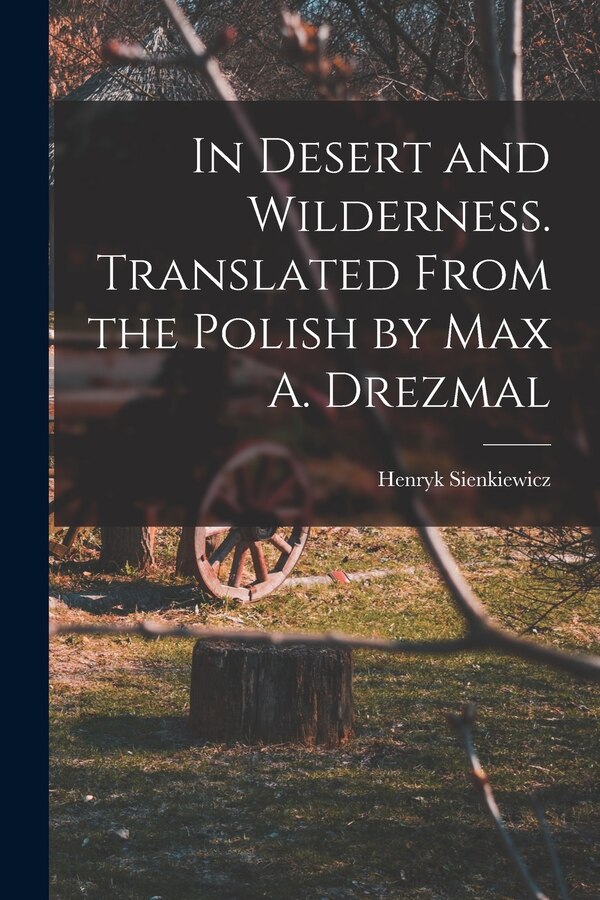 In Desert and Wilderness. Translated From the Polish by Max A. Drezmal

Henryk Sienkiewicz